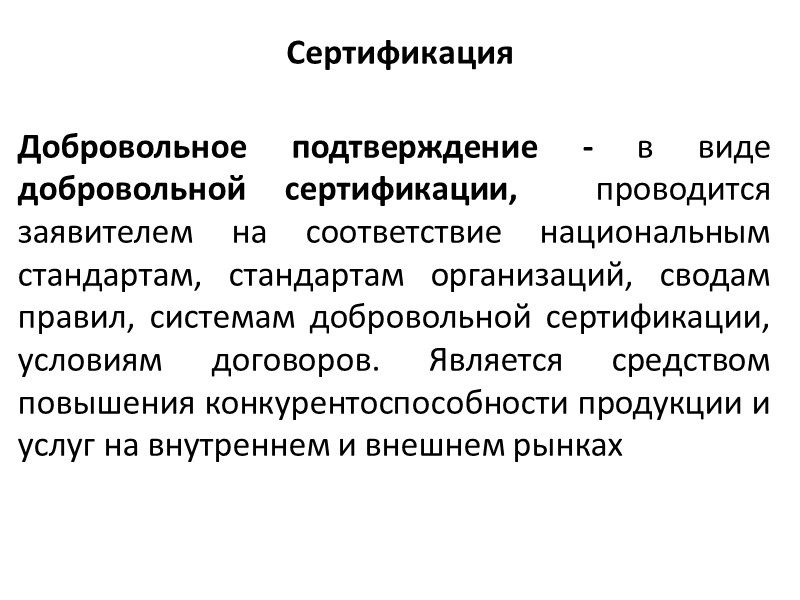 Сертификация

Добровольное подтверждение - в виде добровольной сертификации, проводится заявителем на соответствие национальным стандартам, стандартам организаций, сводам правил, системам добровольной сертификации, условиям договоров. Является средством повышения конкурентоспособности продукции и услуг на внутреннем и внешнем рынках